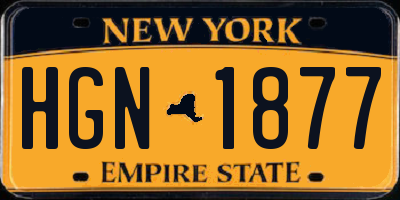 NEW YORK

HGN 1877

EMPIRE STATE